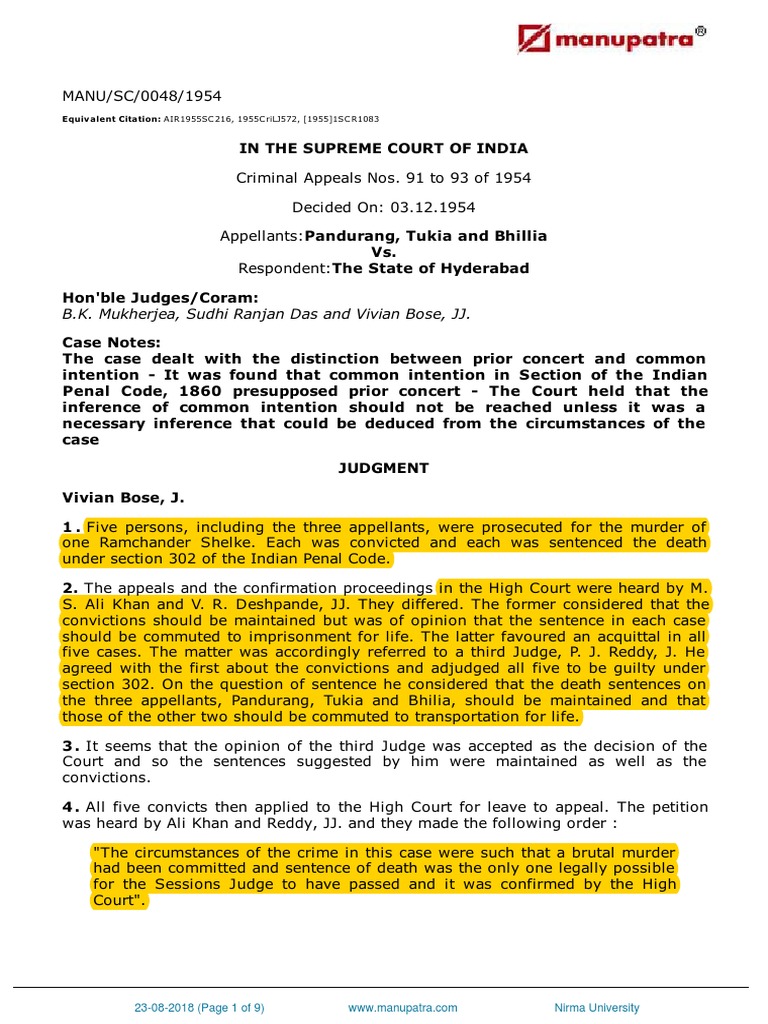 manupatra®

MANU/SC/0048/1954

Equivalent Citation: AIR1955SC216, 1955CriLJ572, [1955]1SCR1083

IN THE SUPREME COURT OF INDIA

Criminal Appeals Nos. 91 to 93 of 1954

Decided On: 03.12.1954

Appellants:Pandurang, Tukia and Bhillia
Vs.
Respondent:The State of Hyderabad

Hon'ble Judges/Coram:
B.K. Mukherjea, Sudhi Ranjan Das and Vivian Bose, JJ.

Case Notes:
The case dealt with the distinction between prior concert and common intention - It was found that common intention in Section of the Indian Penal Code, 1860 presupposed prior concert - The Court held that the inference of common intention should not be reached unless it was a necessary inference that could be deduced from the circumstances of the case

JUDGMENT

Vivian Bose, J.

1. Five persons, including the three appellants, were prosecuted for the murder of one Ramchander Shelke. Each was convicted and each was sentenced the death under section 302 of the Indian Penal Code.

2. The appeals and the confirmation proceedings in the High Court were heard by M. S. Ali Khan and V. R. Deshpande, JJ. They differed. The former considered that the convictions should be maintained but was of opinion that the sentence in each case should be commuted to imprisonment for life. The latter favoured an acquittal in all five cases. The matter was accordingly referred to a third Judge, P. J. Reddy, J. He agreed with the first about the convictions and adjudged all five to be guilty under section 302. On the question of sentence he considered that the death sentences on the three appellants, Pandurang, Tukia and Bhilia, should be maintained and that those of the other two should be commuted to transportation for life.

3. It seems that the opinion of the third Judge was accepted as the decision of the Court and so the sentences suggested by him were maintained as well as the convictions.

4. All five convicts then applied to the High Court for leave to appeal. The petition was heard by Ali Khan and Reddy, JJ. and they made the following order :

"The circumstances of the crime in this case were such that a brutal murder had been committed and sentence of death was the only one legally possible for the Sessions Judge to have passed and it was confirmed by the High Court".

23-08-2018 (Page 1 of 9) www.manupatra.com Nirma University